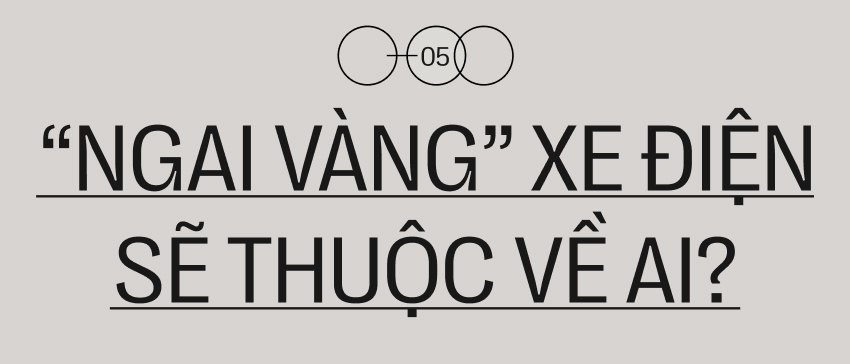 05

“NGAI VÀNG” XE ĐIỆN SẼ THUỘC VỀ AI?